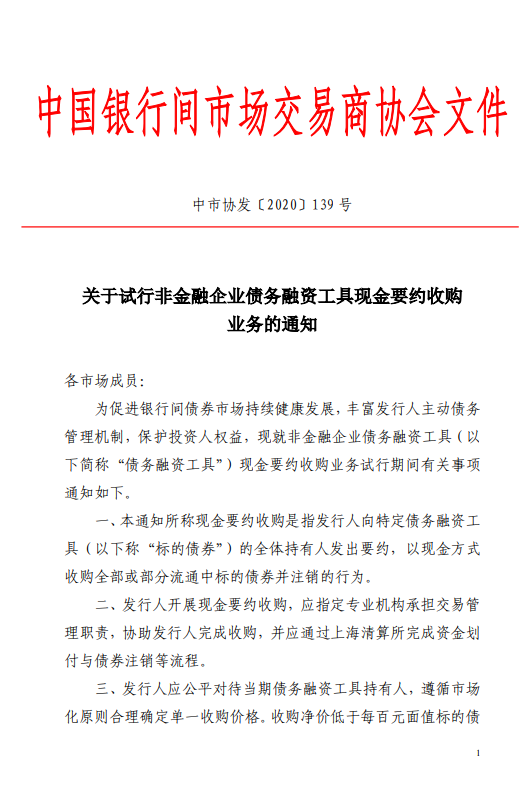 中国银行间市场交易商协会文件

中市协发〔2020〕139 号

关于试行非金融企业债务融资工具现金要约收购业务的通知

各市场成员：

为促进银行间债券市场持续健康发展，丰富发行人主动债务管理机制，保护投资人权益，现就非金融企业债务融资工具（以下简称“债务融资工具”）现金要约收购业务试行期间有关事项通知如下。

一、本通知所称现金要约收购是指发行人向特定债务融资工具（以下称“标的债券”）的全体持有人发出要约，以现金方式收购全部或部分流通中标的债券并注销的行为。

二、发行人开展现金要约收购，应指定专业机构承担交易管理职责，协助发行人完成收购，并应通过上海清算所完成资金划付与债券注销等流程。

三、发行人应公平对待当期债务融资工具持有人，遵循市场化原则合理确定单一收购价格。收购净价低于每百元面值标的债

1